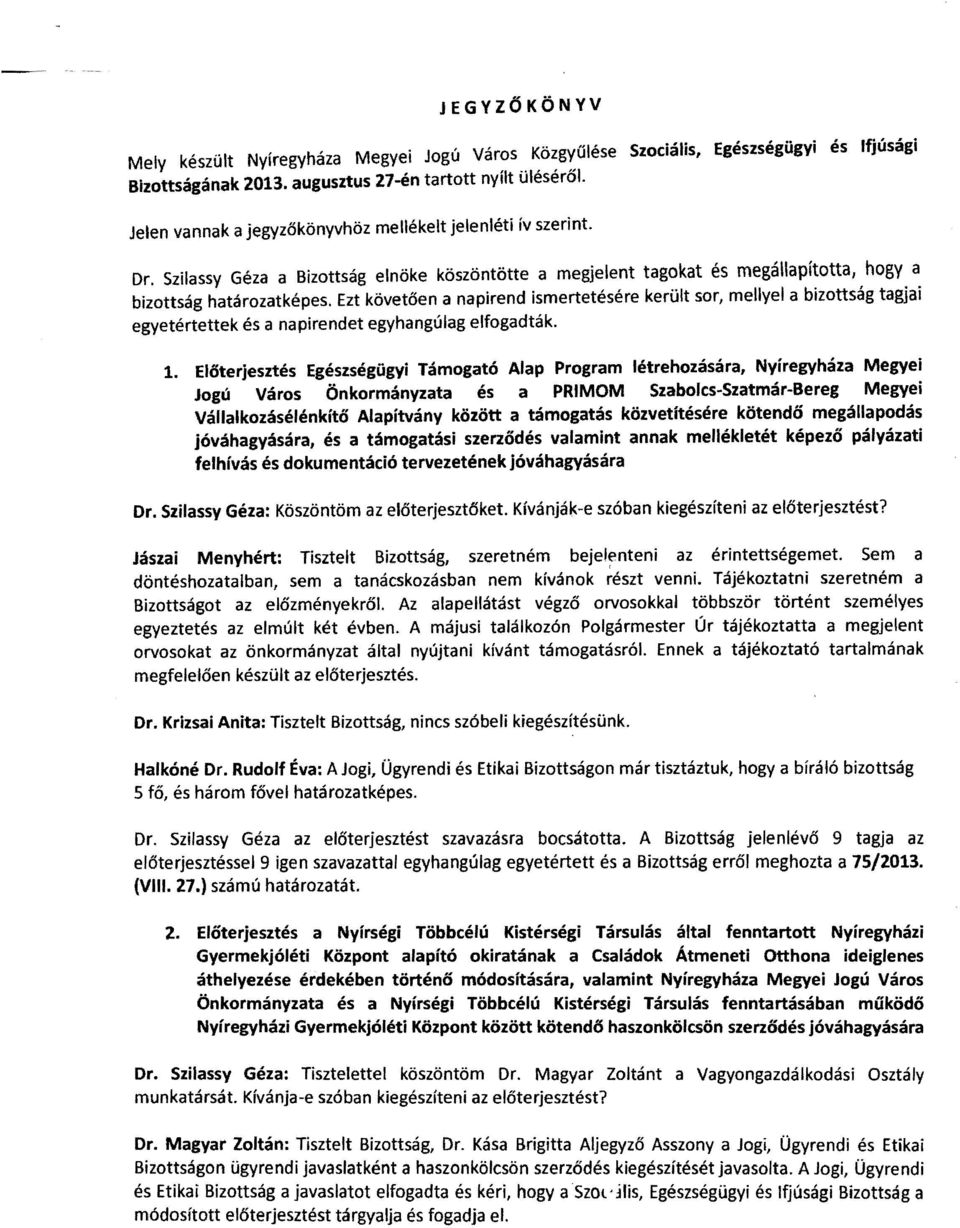 JEGYZŐKÖNYV

Mely készült Nyíregyháza Megyei Jogú Város Közgyűlése Szociális, Egészségügyi és Ifjúsági Bizottságának 2013. augusztus 27-én tartott nyílt üléséről.

Jelen vannak a jegyzőkönyvhöz mellékelt jelenléti ív szerint.

Dr. Szilassy Géza a Bizottság elnöke köszöntötte a megjelent tagokat és megállapította, hogy a bizottság határozatképes. Ezt követően a napirend ismertetésére került sor, mellyel a bizottság tagjai egyetértettek és a napirendet egyhangúlag elfogadták.

1. Előterjesztés Egészségügyi Támogató Alap Program létrehozására, Nyíregyháza Megyei Jogú Város Önkormányzata és a PRIMOM Szabolcs-Szatmár-Bereg Megyei Vállalkozásélénkítő Alapítvány között a támogatás közvetítésére kötendő megállapodás jóváhagyására, és a támogatási szerződés valamint annak mellékletét képező pályázati felhívás és dokumentáció tervezetének jóváhagyására

Dr. Szilassy Géza: Köszöntöm az előterjesztőket. Kívánják-e szóban kiegészíteni az előterjesztést?

Jászai Menyhért: Tisztelt Bizottság, szeretném bejelenteni az érintettségemet. Sem a döntéshozatalban, sem a tanácskozásban nem kívánok részt venni. Tájékoztatni szeretném a Bizottságot az előzményekről. Az alapellátást végző orvosokkal többször történt személyes egyeztetés az elmúlt két évben. A májusi találkozón Polgármester Úr tájékoztatta a megjelent orvosokat az önkormányzat által nyújtani kívánt támogatásról. Ennek a tájékoztató tartalmának megfelelően készült az előterjesztés.

Dr. Krizsai Anita: Tisztelt Bizottság, nincs szóbeli kiegészítésünk.

Halkóné Dr. Rudolf Éva: A Jogi, Ügyrendi és Etikai Bizottságon már tisztáztuk, hogy a bíráló bizottság 5 fő, és három fővel határozatképes.

Dr. Szilassy Géza az előterjesztést szavazásra bocsátotta. A Bizottság jelenlévő 9 tagja az előterjesztéssel 9 igen szavazattal egyhangúlag egyetértett és a Bizottság erről meghozta a 75/2013. (VIII. 27.) számú határozatát.

2. Előterjesztés a Nyírségi Többcélú Kistérségi Társulás által fenntartott Nyíregyházi Gyermekjóléti Központ alapító okiratának a Családok Átmeneti Otthona ideiglenes áthelyezése érdekében történő módosítására, valamint Nyíregyháza Megyei Jogú Város Önkormányzata és a Nyírségi Többcélú Kistérségi Társulás fenntartásában működő Nyíregyházi Gyermekjóléti Központ között kötendő haszonkölcsön szerződés jóváhagyására

Dr. Szilassy Géza: Tisztelettel köszöntöm Dr. Magyar Zoltánt a Vagyongazdálkodási Osztály munkatársát. Kívánja-e szóban kiegészíteni az előterjesztést?

Dr. Magyar Zoltán: Tisztelt Bizottság, Dr. Kása Brigitta Aljegyző Asszony a Jogi, Ügyrendi és Etikai Bizottságon ügyrendi javaslatként a haszonkölcsön szerződés kiegészítését javasolta. A Jogi, Ügyrendi és Etikai Bizottság a javaslatot elfogadta és kéri, hogy a Szociális, Egészségügyi és Ifjúsági Bizottság a módosított előterjesztést tárgyalja és fogadja el.